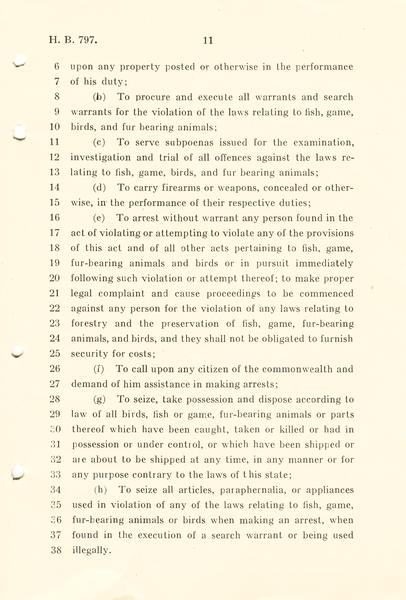 H. B. 797. 11

6 upon any property posted or otherwise in the performance
7 of his duty;
8 (b) To procure and execute all warrants and search
9 warrants for the violation of the laws relating to fish, game,
10 birds, and fur bearing animals;
11 (c) To serve subpoenas issued for the examination,
12 investigation and trial of all offences against the laws re-
13 lating to fish, game, birds, and fur bearing animals;
14 (d) To carry firearms or weapons, concealed or other-
15 wise, in the performance of their respective duties;
16 (e) To arrest without warrant any person found in the
17 act of violating or attempting to violate any of the provisions
18 of this act and of all other acts pertaining to fish, game,
19 fur-bearing animals and birds or in pursuit immediately
20 following such violation or attempt thereof; to make proper
21 legal complaint and cause proceedings to be commenced
22 against any person for the violation of any laws relating to
23 forestry and the preservation of fish, game, fur-bearing
24 animals, and birds, and they shall not be obligated to furnish
25 security for costs;
26 (f) To call upon any citizen of the commonwealth and
27 demand of him assistance in making arrests;
28 (g) To seize, take possession and dispose according to
29 law of all birds, fish or game, fur-bearing animals or parts
30 thereof which have been caught, taken or killed or had in
31 possession or under control, or which have been shipped or
32 are about to be shipped at any time, in any manner or for
33 any purpose contrary to the laws of this state;
34 (h) To seize all articles, paraphernalia, or appliances
35 used in violation of any of the laws relating to fish, game,
36 fur-bearing animals or birds when making an arrest, when
37 found in the execution of a search warrant or being used
38 illegally.